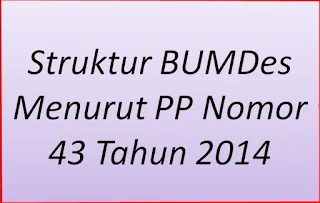 Struktur BUMDes Menurut PP Nomor 43 Tahun 2014